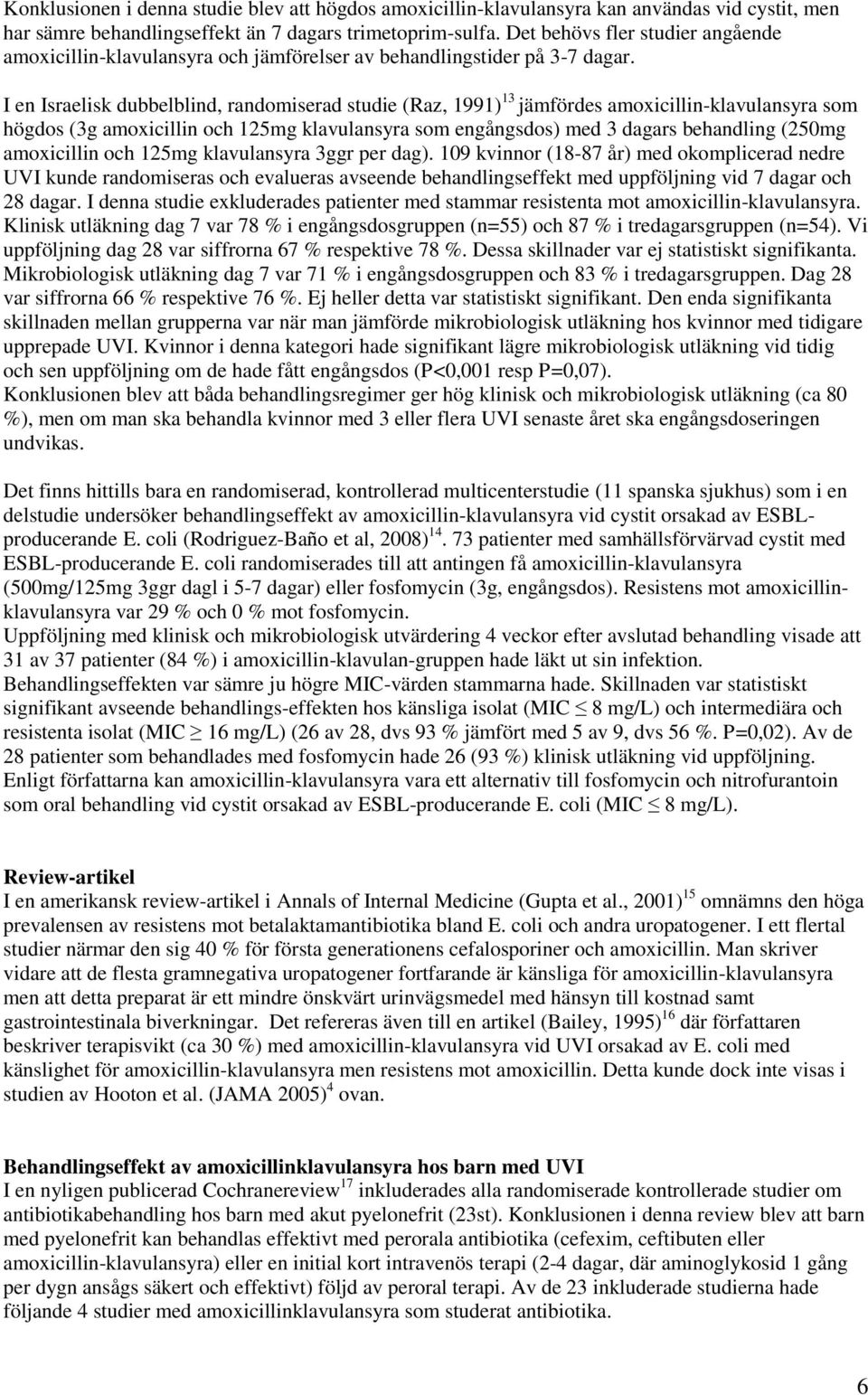 Konklusionen i denna studie blev att högdos amoxicillin-klavulansyra kan användas vid cystit, men har sämre behandlingseffekt än 7 dagars trimetoprim-sulfa. Det behövs fler studier angående amoxicillin-klavulansyra och jämförelser av behandlingstider på 3-7 dagar.

I en Israelisk dubbelblind, randomiserad studie (Raz, 1991)$^{13}$ jämfördes amoxicillin-klavulansyra som högdos (3g amoxicillin och 125mg klavulansyra som engångsdos) med 3 dagars behandling (250mg amoxicillin och 125mg klavulansyra 3ggr per dag). 109 kvinnor (18-87 år) med okomplicerad nedre UVI kunde randomiseras och evalueras avseende behandlingseffekt med uppföljning vid 7 dagar och 28 dagar. I denna studie exkluderades patienter med stammar resistenta mot amoxicillin-klavulansyra. Klinisk utläkning dag 7 var 78 % i engångsdosgruppen (n=55) och 87 % i tredagarsgruppen (n=54). Vi uppföljning dag 28 var siffrorna 67 % respektive 78 %. Dessa skillnader var ej statistiskt signifikanta. Mikrobiologisk utläkning dag 7 var 71 % i engångsdosgruppen och 83 % i tredagarsgruppen. Dag 28 var siffrorna 66 % respektive 76 %. Ej heller detta var statistiskt signifikant. Den enda signifikanta skillnaden mellan grupperna var när man jämförde mikrobiologisk utläkning hos kvinnor med tidigare upprepade UVI. Kvinnor i denna kategori hade signifikant lägre mikrobiologisk utläkning vid tidig och sen uppföljning om de hade fått engångsdos (P<0,001 resp P=0,07).
Konklusionen blev att båda behandlingsregimer ger hög klinisk och mikrobiologisk utläkning (ca 80 %), men om man ska behandla kvinnor med 3 eller flera UVI senaste året ska engångsdoseringen undvikas.

Det finns hittills bara en randomiserad, kontrollerad multicenterstudie (11 spanska sjukhus) som i en delstudie undersöker behandlingseffekt av amoxicillin-klavulansyra vid cystit orsakad av ESBL-producerande E. coli (Rodriguez-Baño et al, 2008)$^{14}$. 73 patienter med samhällsförvärvad cystit med ESBL-producerande E. coli randomiserades till att antingen få amoxicillin-klavulansyra (500mg/125mg 3ggr dagl i 5-7 dagar) eller fosfomycin (3g, engångsdos). Resistens mot amoxicillin-klavulansyra var 29 % och 0 % mot fosfomycin.
Uppföljning med klinisk och mikrobiologisk utvärdering 4 veckor efter avslutad behandling visade att 31 av 37 patienter (84 %) i amoxicillin-klavulan-gruppen hade läkt ut sin infektion.
Behandlingseffekten var sämre ju högre MIC-värden stammarna hade. Skillnaden var statistiskt signifikant avseende behandlings-effekten hos känsliga isolat (MIC $\leq$ 8 mg/L) och intermediära och resistenta isolat (MIC $\geq$ 16 mg/L) (26 av 28, dvs 93 % jämfört med 5 av 9, dvs 56 %. P=0,02). Av de 28 patienter som behandlades med fosfomycin hade 26 (93 %) klinisk utläkning vid uppföljning.
Enligt författarna kan amoxicillin-klavulansyra vara ett alternativ till fosfomycin och nitrofurantoin som oral behandling vid cystit orsakad av ESBL-producerande E. coli (MIC $\leq$ 8 mg/L).

Review-artikel
I en amerikansk review-artikel i Annals of Internal Medicine (Gupta et al., 2001)$^{15}$ omnämns den höga prevalensen av resistens mot betalaktamantibiotika bland E. coli och andra uropatogener. I ett flertal studier närmar den sig 40 % för första generationens cefalosporiner och amoxicillin. Man skriver vidare att de flesta gramnegativa uropatogener fortfarande är känsliga för amoxicillin-klavulansyra men att detta preparat är ett mindre önskvärt urinvägsmedel med hänsyn till kostnad samt gastrointestinala biverkningar. Det refereras även till en artikel (Bailey, 1995)$^{16}$ där författaren beskriver terapisvikt (ca 30 %) med amoxicillin-klavulansyra vid UVI orsakad av E. coli med känslighet för amoxicillin-klavulansyra men resistens mot amoxicillin. Detta kunde dock inte visas i studien av Hooton et al. (JAMA 2005)$^{4}$ ovan.

Behandlingseffekt av amoxicillinklavulansyra hos barn med UVI
I en nyligen publicerad Cochranereview$^{17}$ inkluderades alla randomiserade kontrollerade studier om antibiotikabehandling hos barn med akut pyelonefrit (23st). Konklusionen i denna review blev att barn med pyelonefrit kan behandlas effektivt med perorala antibiotika (cefexim, ceftibuten eller amoxicillin-klavulansyra) eller en initial kort intravenös terapi (2-4 dagar, där aminoglykosid 1 gång per dygn ansågs säkert och effektivt) följd av peroral terapi. Av de 23 inkluderade studierna hade följande 4 studier med amoxicillinklavulansyra som studerat antibiotika.

6